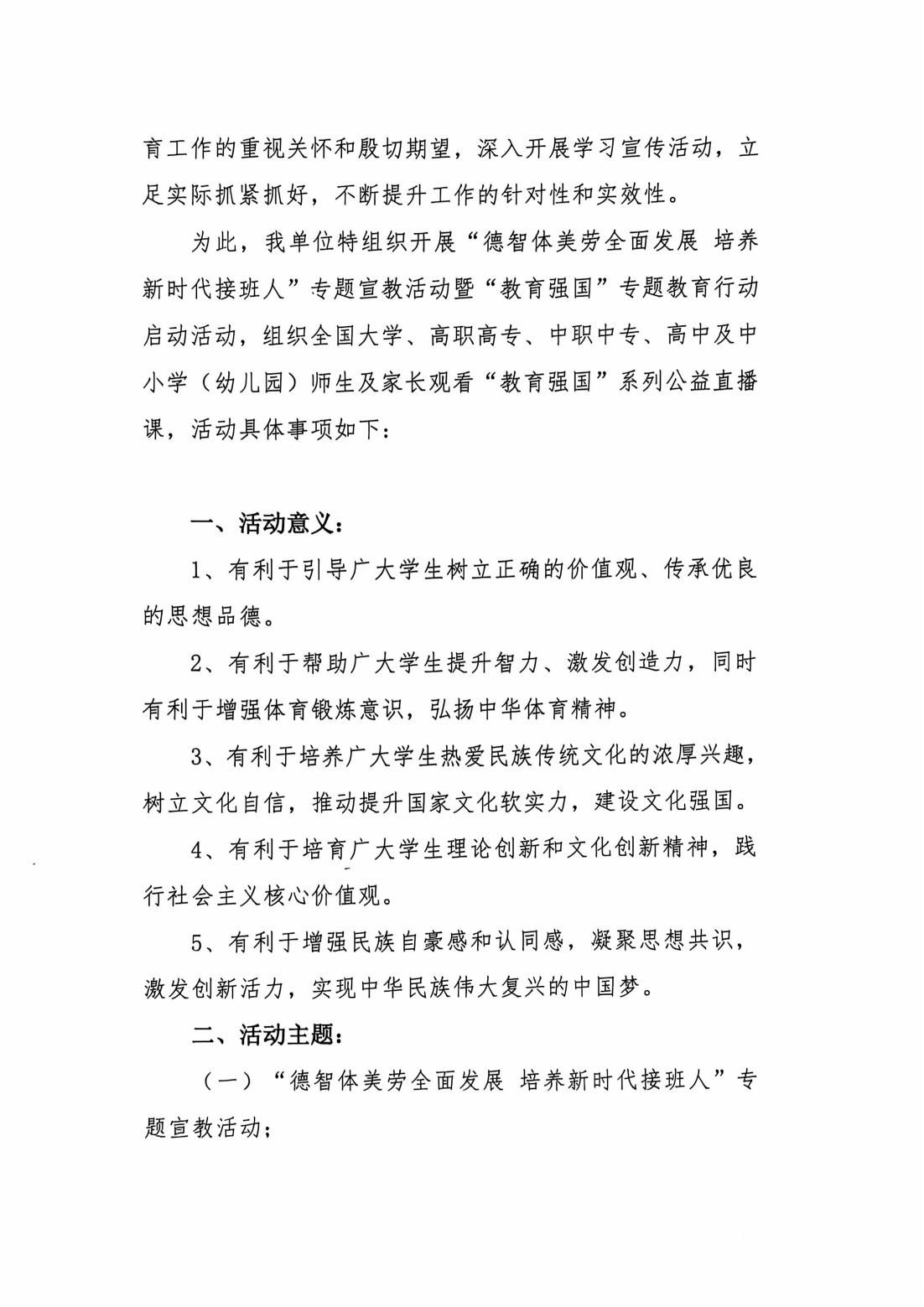 育工作的重视关怀和殷切期望，深入开展学习宣传活动，立足实际抓紧抓好，不断提升工作的针对性和实效性。

为此，我单位特组织开展“德智体美劳全面发展 培养新时代接班人”专题宣教活动暨“教育强国”专题教育行动启动活动，组织全国大学、高职高专、中职中专、高中及中小学（幼儿园）师生及家长观看“教育强国”系列公益直播课，活动具体事项如下：

一、活动意义：

1、有利于引导广大学生树立正确的价值观、传承优良的思想品德。

2、有利于帮助广大学生提升智力、激发创造力，同时有利于增强体育锻炼意识，弘扬中华体育精神。

3、有利于培养广大学生热爱民族传统文化的浓厚兴趣，树立文化自信，推动提升国家文化软实力，建设文化强国。

4、有利于培育广大学生理论创新和文化创新精神，践行社会主义核心价值观。

5、有利于增强民族自豪感和认同感，凝聚思想共识，激发创新活力，实现中华民族伟大复兴的中国梦。

二、活动主题：

（一）“德智体美劳全面发展 培养新时代接班人”专题宣教活动；